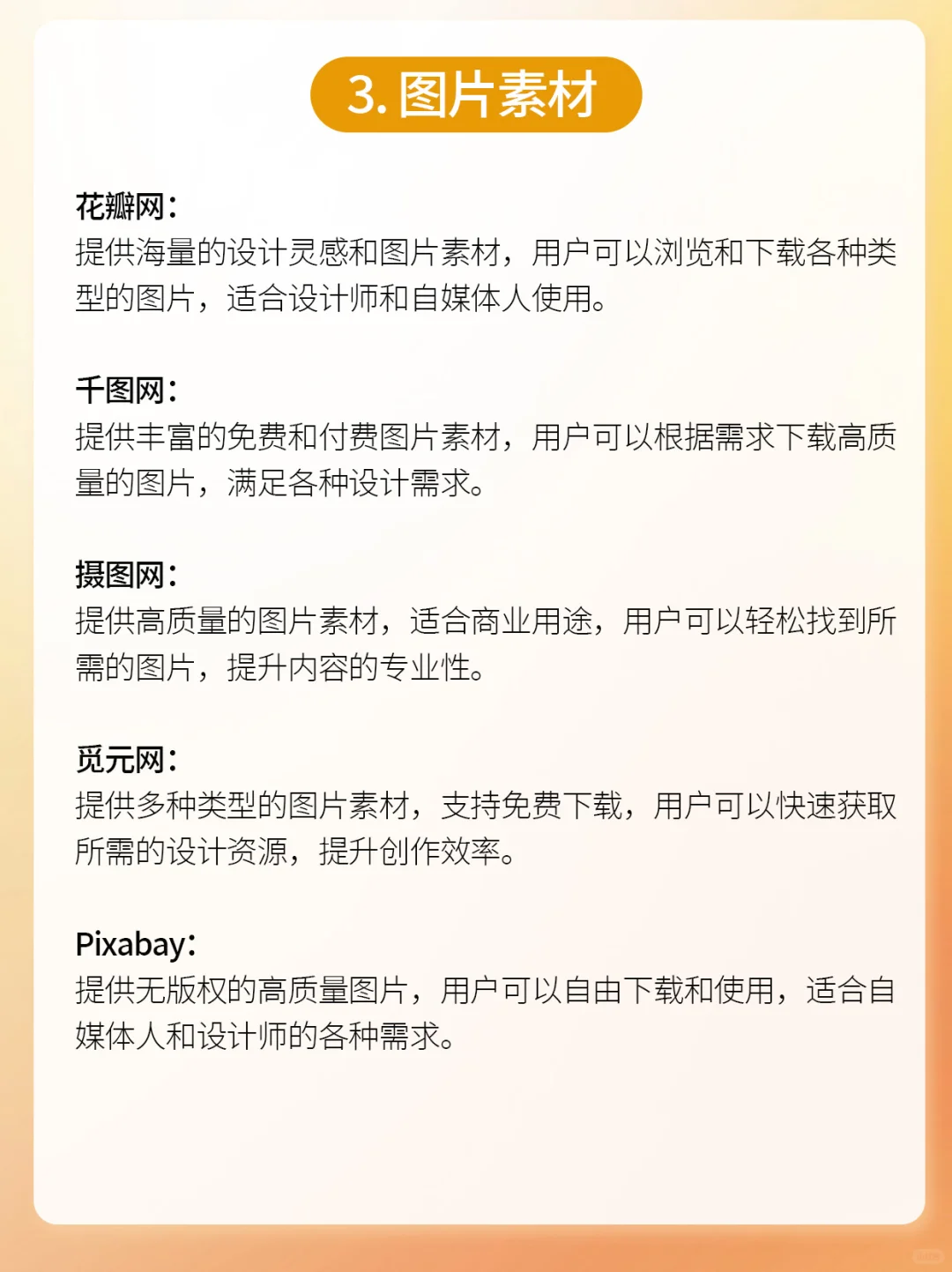 3. 图片素材

花瓣网：
提供海量的设计灵感和图片素材，用户可以浏览和下载各种类型的图片，适合设计师和自媒体人使用。

千图网：
提供丰富的免费和付费图片素材，用户可以根据需求下载高质量的图片，满足各种设计需求。

摄图网：
提供高质量的图片素材，适合商业用途，用户可以轻松找到所需的图片，提升内容的专业性。

觅元网：
提供多种类型的图片素材，支持免费下载，用户可以快速获取所需的设计资源，提升创作效率。

Pixabay：
提供无版权的高质量图片，用户可以自由下载和使用，适合自媒体人和设计师的各种需求。